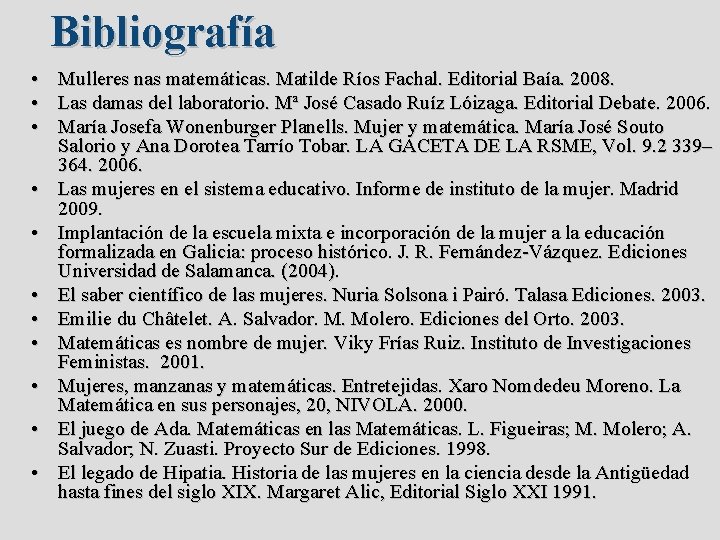 Bibliografía

• Mulleres nas matemáticas. Matilde Ríos Fachal. Editorial Baía. 2008.
• Las damas del laboratorio. Mª José Casado Ruíz Lóizaga. Editorial Debate. 2006.
• María Josefa Wonenburger Planells. Mujer y matemática. María José Souto Salorio y Ana Dorotea Tarrío Tobar. LA GACETA DE LA RSME, Vol. 9.2 339–364. 2006.
• Las mujeres en el sistema educativo. Informe de instituto de la mujer. Madrid 2009.
• Implantación de la escuela mixta e incorporación de la mujer a la educación formalizada en Galicia: proceso histórico. J. R. Fernández-Vázquez. Ediciones Universidad de Salamanca. (2004).
• El saber científico de las mujeres. Nuria Solsona i Pairó. Talasa Ediciones. 2003.
• Emilie du Châtelet. A. Salvador. M. Molero. Ediciones del Orto. 2003.
• Matemáticas es nombre de mujer. Viky Frías Ruiz. Instituto de Investigaciones Feministas. 2001.
• Mujeres, manzanas y matemáticas. Entretejidas. Xaro Nomdedeu Moreno. La Matemática en sus personajes, 20, NIVOLA. 2000.
• El juego de Ada. Matemáticas en las Matemáticas. L. Figueiras; M. Molero; A. Salvador; N. Zuasti. Proyecto Sur de Ediciones. 1998.
• El legado de Hipatia. Historia de las mujeres en la ciencia desde la Antigüedad hasta fines del siglo XIX. Margaret Alic, Editorial Siglo XXI 1991.